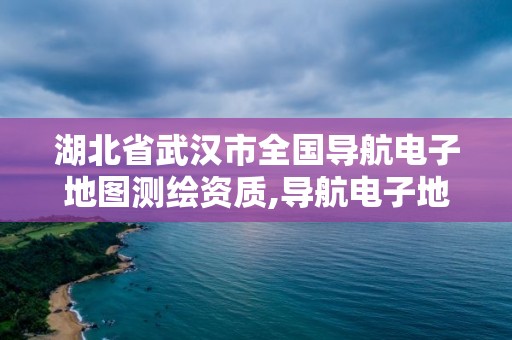 湖北省武汉市全国导航电子地图测绘资质,导航电子地